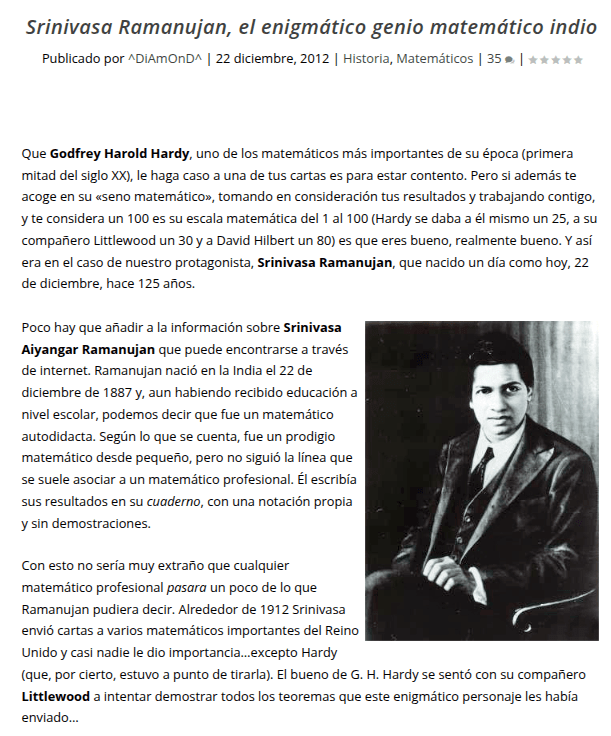 Srinivasa Ramanujan, el enigmático genio matemático indio

Publicado por ^DiAmOnD^ | 22 diciembre, 2012 | Historia, Matemáticos | 35 |

Que Godfrey Harold Hardy, uno de los matemáticos más importantes de su época (primera mitad del siglo XX), le haga caso a una de tus cartas es para estar contento. Pero si además te acoge en su «seno matemático», tomando en consideración tus resultados y trabajando contigo, y te considera un 100 es su escala matemática del 1 al 100 (Hardy se daba a él mismo un 25, a su compañero Littlewood un 30 y a David Hilbert un 80) es que eres bueno, realmente bueno. Y así era en el caso de nuestro protagonista, Srinivasa Ramanujan, que nacido un día como hoy, 22 de diciembre, hace 125 años.

Poco hay que añadir a la información sobre Srinivasa Aiyangar Ramanujan que puede encontrarse a través de internet. Ramanujan nació en la India el 22 de diciembre de 1887 y, aun habiendo recibido educación a nivel escolar, podemos decir que fue un matemático autodidacta. Según lo que se cuenta, fue un prodigio matemático desde pequeño, pero no siguió la línea que se suele asociar a un matemático profesional. Él escribía sus resultados en su cuaderno, con una notación propia y sin demostraciones.

Con esto no sería muy extraño que cualquier matemático profesional pasara un poco de lo que Ramanujan pudiera decir. Alrededor de 1912 Srinivasa envió cartas a varios matemáticos importantes del Reino Unido y casi nadie le dio importancia...excepto Hardy (que, por cierto, estuvo a punto de tirarla). El bueno de G. H. Hardy se sentó con su compañero Littlewood a intentar demostrar todos los teoremas que este enigmático personaje les había enviado...